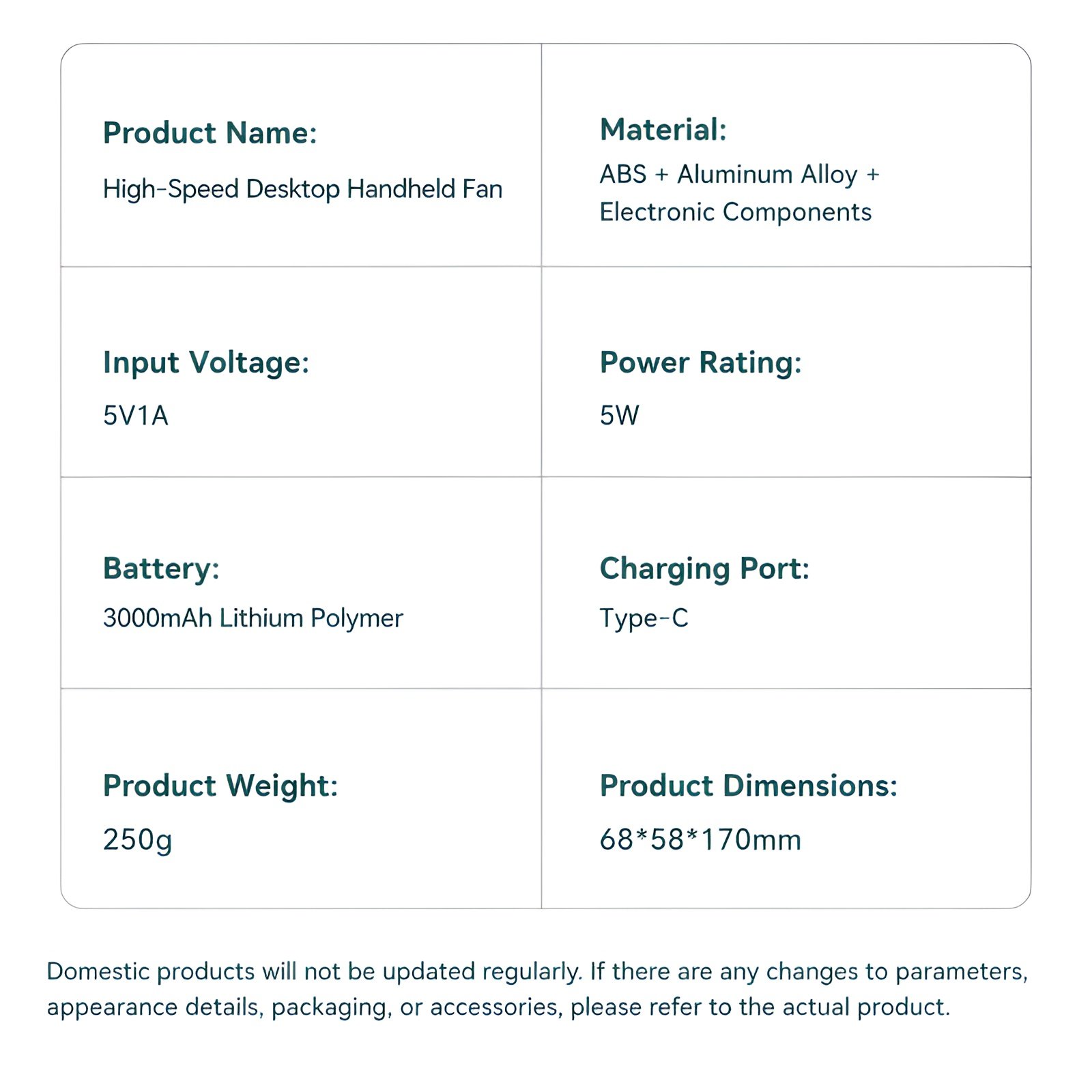 Product Name:
High-Speed Desktop Handheld Fan

Material:
ABS + Aluminum Alloy + Electronic Components

Input Voltage:
5V1A

Power Rating:
5W

Battery:
3000mAh Lithium Polymer

Charging Port:
Type-C

Product Weight:
250g

Product Dimensions:
68*58*170mm

Domestic products will not be updated regularly. If there are any changes to parameters, appearance details, packaging, or accessories, please refer to the actual product.